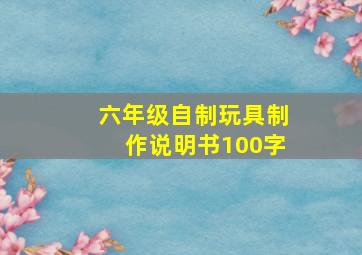 六年级自制玩具制作说明书100字